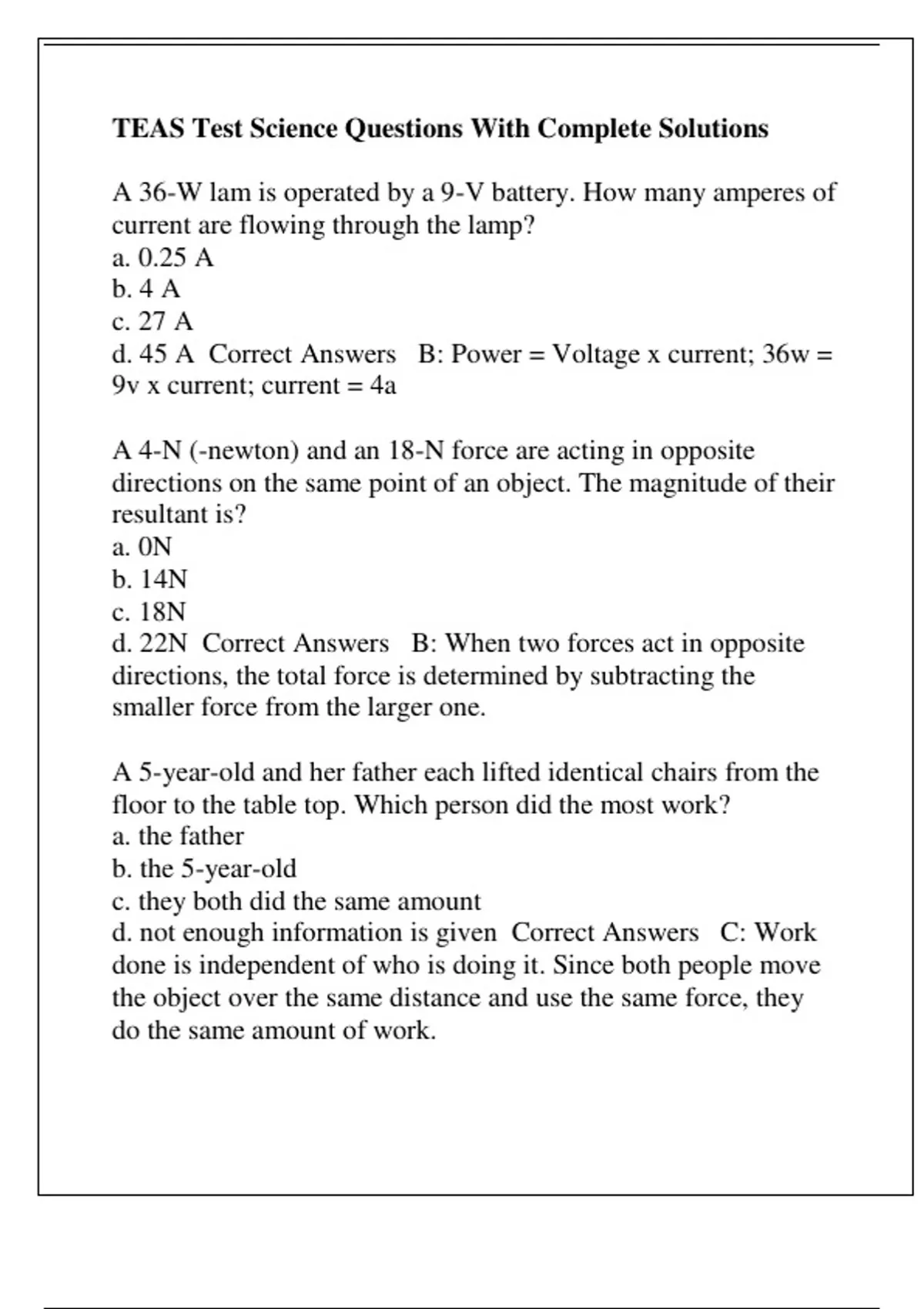 TEAS Test Science Questions With Complete Solutions

A 36-W lam is operated by a 9-V battery. How many amperes of current are flowing through the lamp?
a. 0.25 A
b. 4 A
c. 27 A
d. 45 A Correct Answers B: Power = Voltage x current; 36w = 9v x current; current = 4a

A 4-N (-newton) and an 18-N force are acting in opposite directions on the same point of an object. The magnitude of their resultant is?
a. 0N
b. 14N
c. 18N
d. 22N Correct Answers B: When two forces act in opposite directions, the total force is determined by subtracting the smaller force from the larger one.

A 5-year-old and her father each lifted identical chairs from the floor to the table top. Which person did the most work?
a. the father
b. the 5-year-old
c. they both did the same amount
d. not enough information is given Correct Answers C: Work done is independent of who is doing it. Since both people move the object over the same distance and use the same force, they do the same amount of work.